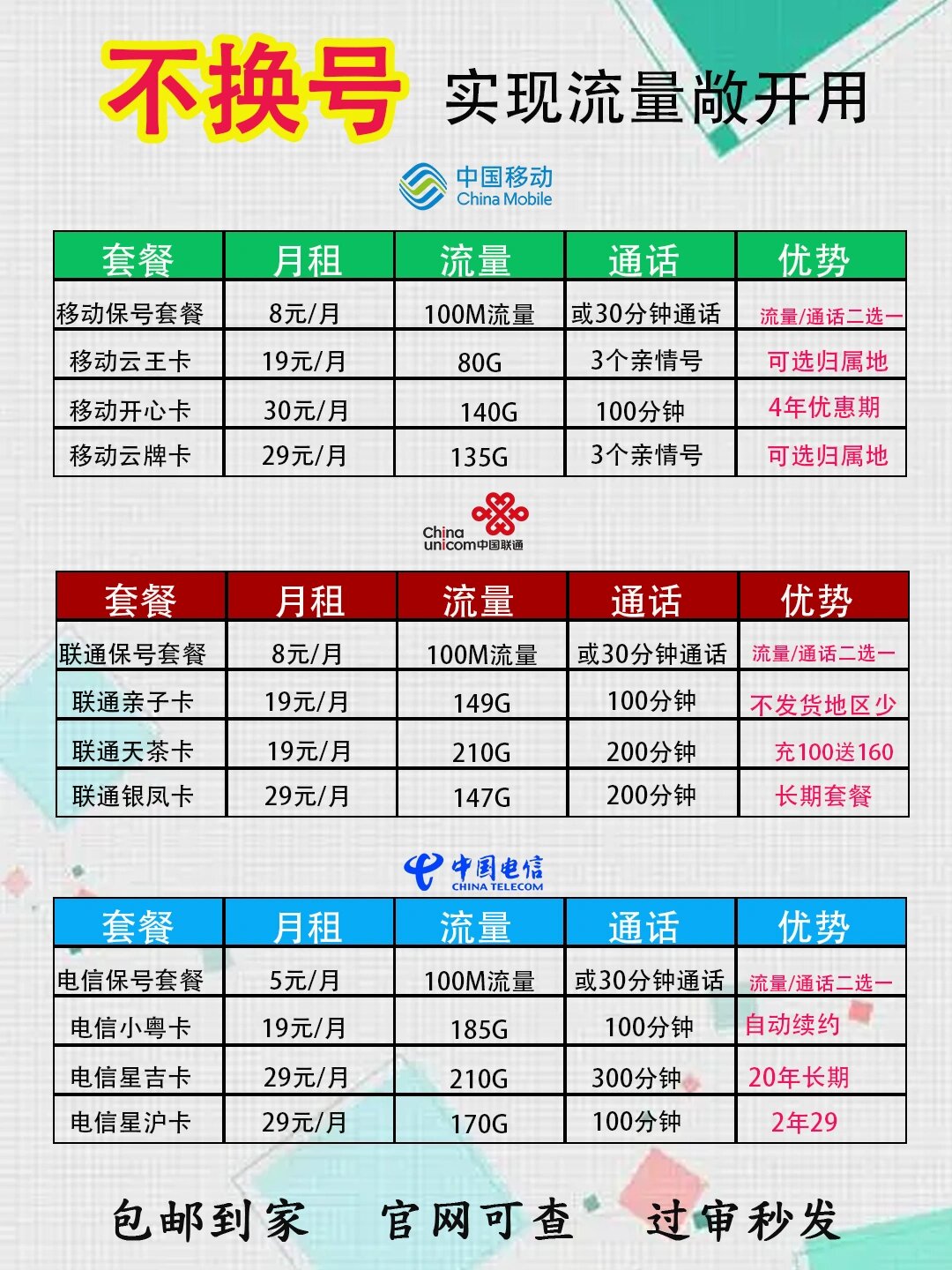 不换号 实现流量敞开用

中国移动
China Mobile

| 套餐 | 月租 | 流量 | 通话 | 优势 |
|---|---|---|---|---|
| 移动保号套餐 | 8元/月 | 100M流量 | 或30分钟通话 | 流量/通话二选一 |
| 移动云王卡 | 19元/月 | 80G | 3个亲情号 | 可选归属地 |
| 移动开心卡 | 30元/月 | 140G | 100分钟 | 4年优惠期 |
| 移动云牌卡 | 29元/月 | 135G | 3个亲情号 | 可选归属地 |

China unicom中国联通

| 套餐 | 月租 | 流量 | 通话 | 优势 |
|---|---|---|---|---|
| 联通保号套餐 | 8元/月 | 100M流量 | 或30分钟通话 | 流量/通话二选一 |
| 联通亲子卡 | 19元/月 | 149G | 100分钟 | 不发货地区少 |
| 联通天茶卡 | 19元/月 | 210G | 200分钟 | 充100送160 |
| 联通银凤卡 | 29元/月 | 147G | 200分钟 | 长期套餐 |

中国电信
CHINA TELECOM

| 套餐 | 月租 | 流量 | 通话 | 优势 |
|---|---|---|---|---|
| 电信保号套餐 | 5元/月 | 100M流量 | 或30分钟通话 | 流量/通话二选一 |
| 电信小粤卡 | 19元/月 | 185G | 100分钟 | 自动续约 |
| 电信星吉卡 | 29元/月 | 210G | 300分钟 | 20年长期 |
| 电信星沪卡 | 29元/月 | 170G | 100分钟 | 2年29 |

包邮到家 官网可查 过审秒发